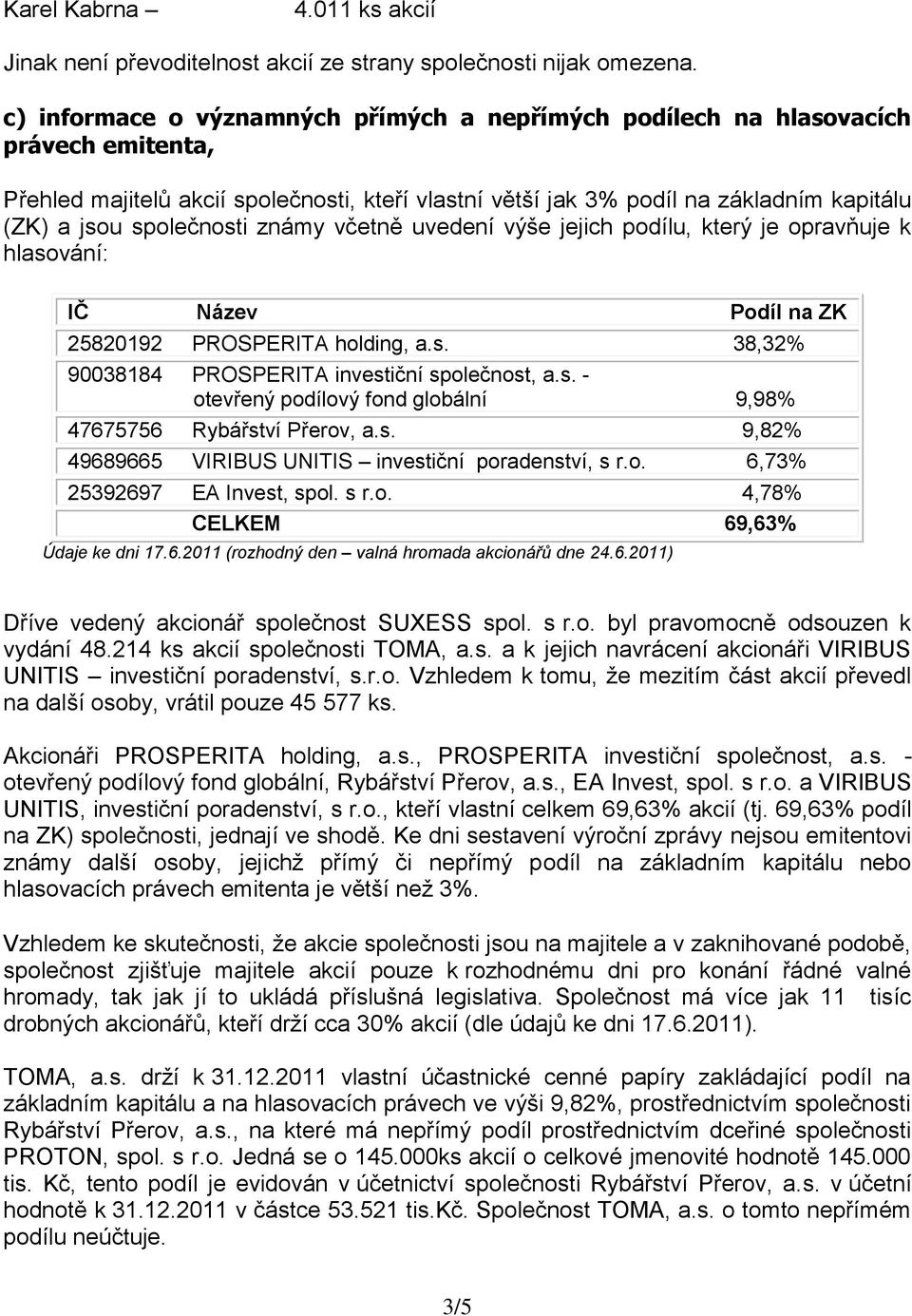 Karel Kabrna – 4.011 ks akcií

Jinak není převoditelnost akcií ze strany společnosti nijak omezena.

c) informace o významných přímých a nepřímých podílech na hlasovacích právech emitenta,

Přehled majitelů akcií společnosti, kteří vlastní větší jak 3% podíl na základním kapitálu (ZK) a jsou společnosti známy včetně uvedení výše jejich podílu, který je opravňuje k hlasování:

| IČ | Název | Podíl na ZK |
|---|---|---|
| 25820192 | PROSPERITA holding, a.s. | 38,32% |
| 90038184 | PROSPERITA investiční společnost, a.s. - otevřený podílový fond globální | 9,98% |
| 47675756 | Rybářství Přerov, a.s. | 9,82% |
| 49689665 | VIRIBUS UNITIS – investiční poradenství, s r.o. | 6,73% |
| 25392697 | EA Invest, spol. s r.o. | 4,78% |
| | CELKEM | 69,63% |

Údaje ke dni 17.6.2011 (rozhodný den – valná hromada akcionářů dne 24.6.2011)

Dříve vedený akcionář společnost SUXESS spol. s r.o. byl pravomocně odsouzen k vydání 48.214 ks akcií společnosti TOMA, a.s. a k jejich navrácení akcionáři VIRIBUS UNITIS – investiční poradenství, s.r.o. Vzhledem k tomu, že mezitím část akcií převedl na další osoby, vrátil pouze 45 577 ks.

Akcionáři PROSPERITA holding, a.s., PROSPERITA investiční společnost, a.s. - otevřený podílový fond globální, Rybářství Přerov, a.s., EA Invest, spol. s r.o. a VIRIBUS UNITIS, investiční poradenství, s r.o., kteří vlastní celkem 69,63% akcií (tj. 69,63% podíl na ZK) společnosti, jednají ve shodě. Ke dni sestavení výroční zprávy nejsou emitentovi známy další osoby, jejichž přímý či nepřímý podíl na základním kapitálu nebo hlasovacích právech emitenta je větší než 3%.

Vzhledem ke skutečnosti, že akcie společnosti jsou na majitele a v zaknihované podobě, společnost zjišťuje majitele akcií pouze k rozhodnému dni pro konání řádné valné hromady, tak jak jí to ukládá příslušná legislativa. Společnost má více jak 11 tisíc drobných akcionářů, kteří drží cca 30% akcií (dle údajů ke dni 17.6.2011).

TOMA, a.s. drží k 31.12.2011 vlastní účastnické cenné papíry zakládající podíl na základním kapitálu a na hlasovacích právech ve výši 9,82%, prostřednictvím společnosti Rybářství Přerov, a.s., na které má nepřímý podíl prostřednictvím dceřiné společnosti PROTON, spol. s r.o. Jedná se o 145.000ks akcií o celkové jmenovité hodnotě 145.000 tis. Kč, tento podíl je evidován v účetnictví společnosti Rybářství Přerov, a.s. v účetní hodnotě k 31.12.2011 v částce 53.521 tis.Kč. Společnost TOMA, a.s. o tomto nepřímém podílu neúčtuje.

3/5